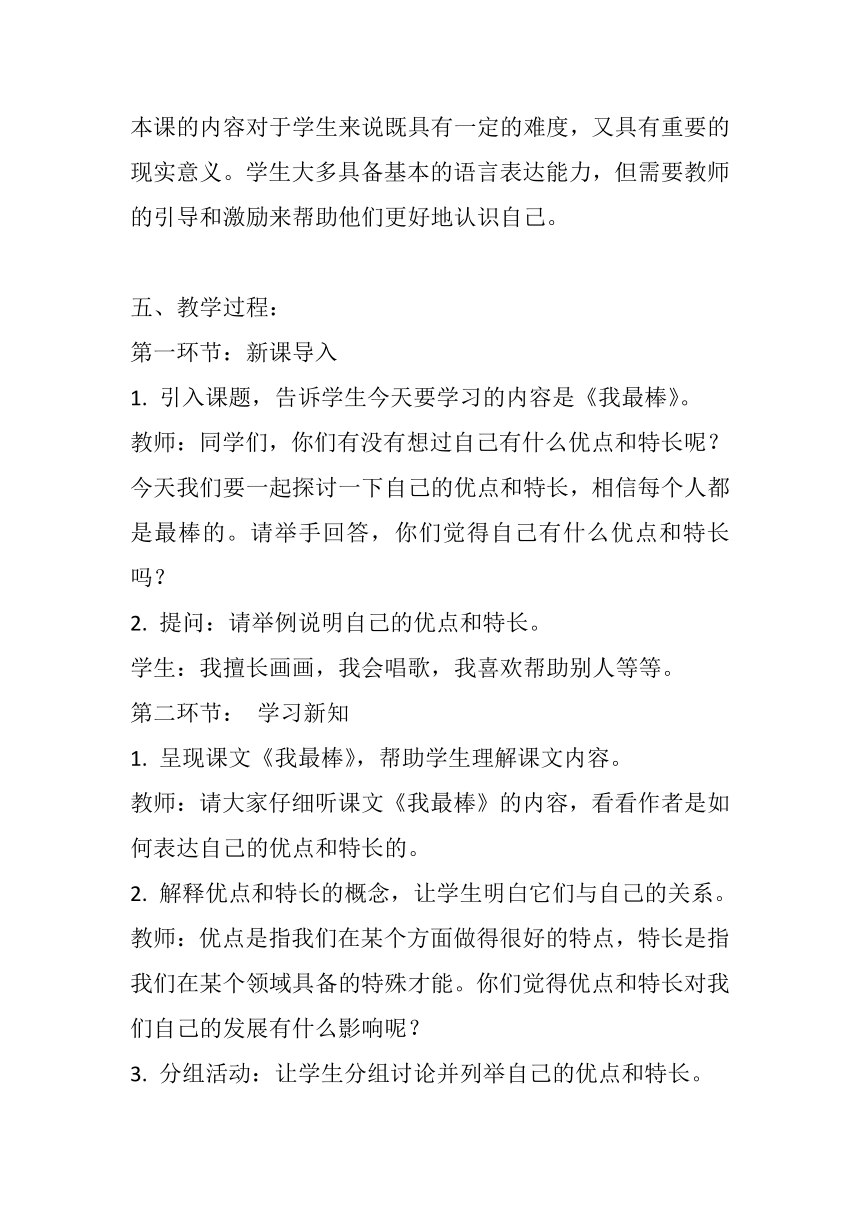 本课的内容对于学生来说既具有一定的难度，又具有重要的现实意义。学生大多具备基本的语言表达能力，但需要教师的引导和激励来帮助他们更好地认识自己。

五、教学过程：

第一环节：新课导入

1. 引入课题，告诉学生今天要学习的内容是《我最棒》。

教师：同学们，你们有没有想过自己有什么优点和特长呢？今天我们要一起探讨一下自己的优点和特长，相信每个人都是最棒的。请举手回答，你们觉得自己有什么优点和特长吗？

2. 提问：请举例说明自己的优点和特长。

学生：我擅长画画，我会唱歌，我喜欢帮助别人等等。

第二环节： 学习新知

1. 呈现课文《我最棒》，帮助学生理解课文内容。

教师：请大家仔细听课文《我最棒》的内容，看看作者是如何表达自己的优点和特长的。

2. 解释优点和特长的概念，让学生明白它们与自己的关系。

教师：优点是指我们在某个方面做得很好的特点，特长是指我们在某个领域具备的特殊才能。你们觉得优点和特长对我们自己的发展有什么影响呢？

3. 分组活动：让学生分组讨论并列举自己的优点和特长。